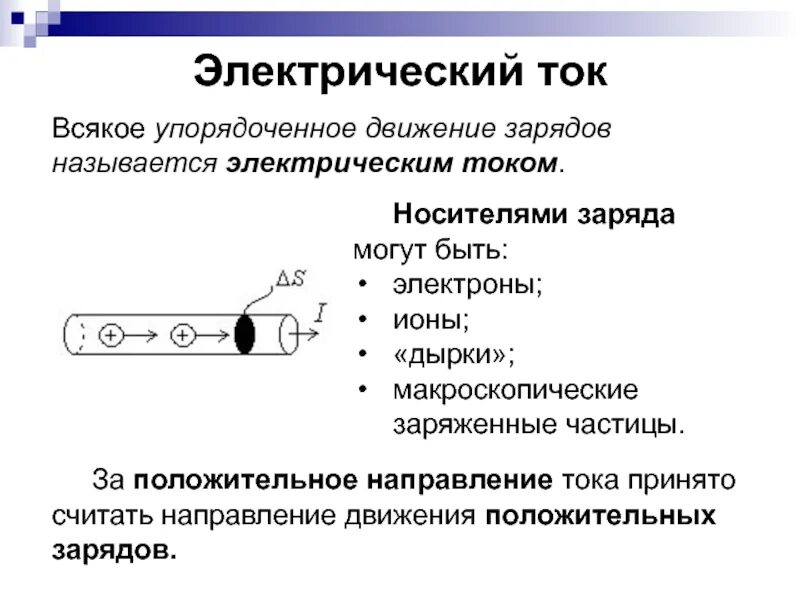 Электрический ток

Всякое упорядоченное движение зарядов называется электрическим током.

$\Delta S$

$I$

Носителями заряда могут быть:
• электроны;
• ионы;
• «дырки»;
• макроскопические заряженные частицы.

За положительное направление тока принято считать направление движения положительных зарядов.